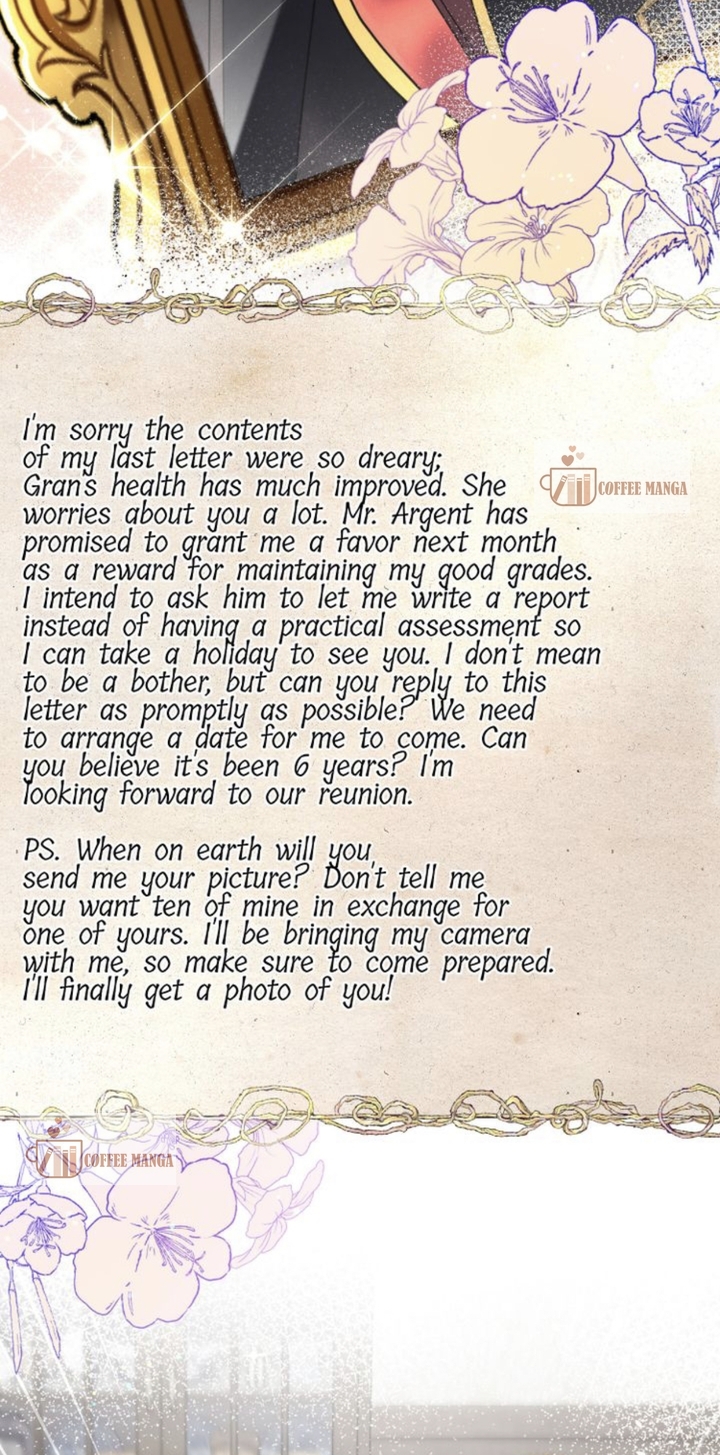 I'm sorry the contents of my last letter were so dreary; Gran's health has much improved. She worries about you a lot. Mr. Argent has promised to grant me a favor next month as a reward for maintaining my good grades. I intend to ask him to let me write a report instead of having a practical assessment so I can take a holiday to see you. I don't mean to be a bother, but can you reply to this letter as promptly as possible? We need to arrange a date for me to come. Can you believe it's been 6 years? I'm looking forward to our reunion.

PS. When on earth will you send me your picture? Don't tell me you want ten of mine in exchange for one of yours. I'll be bringing my camera with me, so make sure to come prepared. I'll finally get a photo of you!

COFFEE MANGA